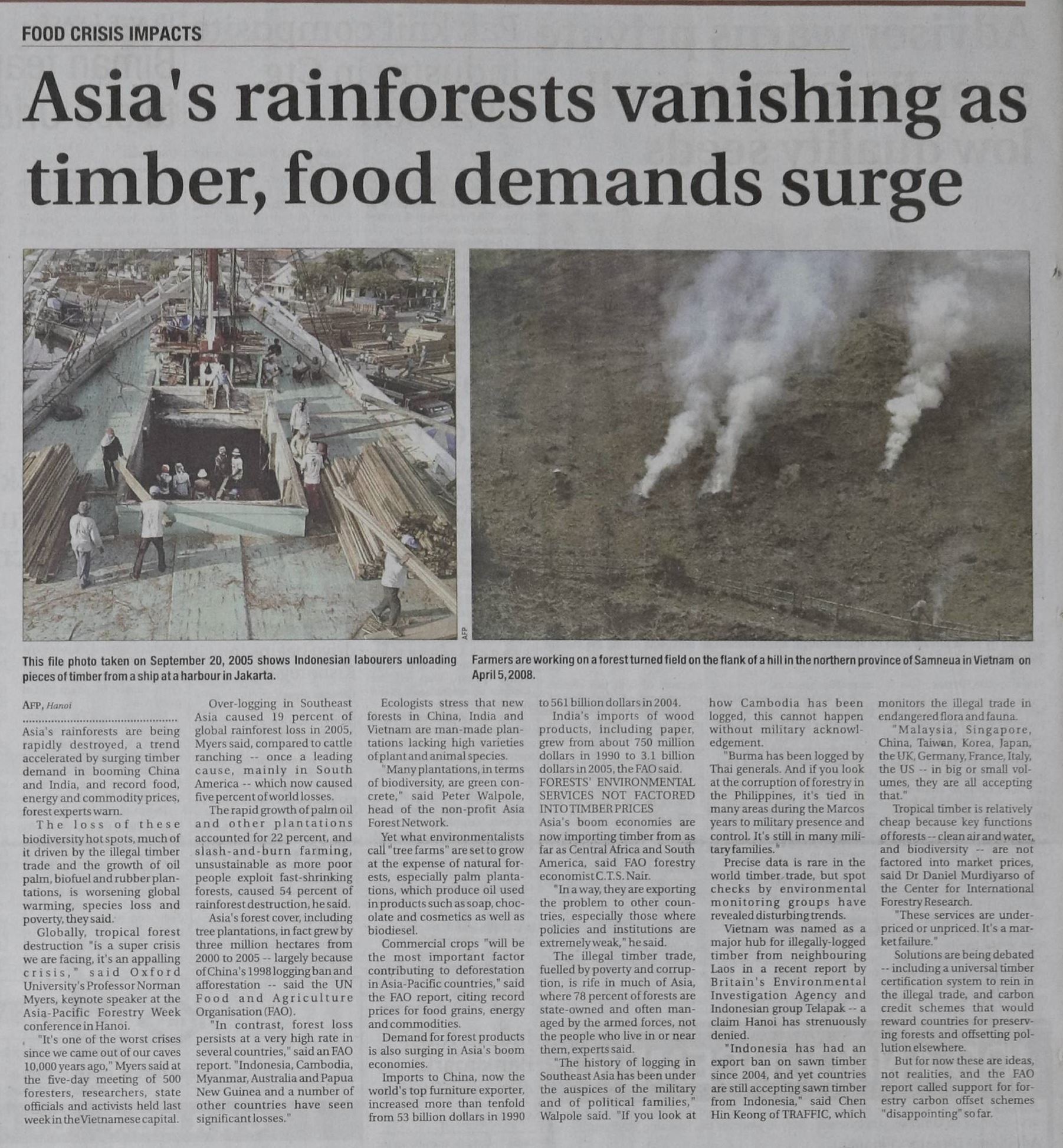 FOOD CRISIS IMPACTS

Asia's rainforests vanishing as timber, food demands surge

AFP

This file photo taken on September 20, 2005 shows Indonesian labourers unloading pieces of timber from a ship at a harbour in Jakarta.

Farmers are working on a forest turned field on the flank of a hill in the northern province of Samneua in Vietnam on April 5, 2008.

AFP, Hanoi

Asia's rainforests are being rapidly destroyed, a trend accelerated by surging timber demand in booming China and India, and record food, energy and commodity prices, forest experts warn.

The loss of these biodiversity hot spots, much of it driven by the illegal timber trade and the growth of oil palm, biofuel and rubber plantations, is worsening global warming, species loss and poverty, they said.

Globally, tropical forest destruction "is a super crisis we are facing, it's an appalling crisis," said Oxford University's Professor Norman Myers, keynote speaker at the Asia-Pacific Forestry Week conference in Hanoi.

"It's one of the worst crises since we came out of our caves 10,000 years ago," Myers said at the five-day meeting of 500 foresters, researchers, state officials and activists held last week in the Vietnamese capital.

Over-logging in Southeast Asia caused 19 percent of global rainforest loss in 2005, Myers said, compared to cattle ranching -- once a leading cause, mainly in South America -- which now caused five percent of world losses.

The rapid growth of palm oil and other plantations accounted for 22 percent, and slash-and-burn farming, unsustainable as more poor people exploit fast-shrinking forests, caused 54 percent of rainforest destruction, he said.

Asia's forest cover, including tree plantations, in fact grew by three million hectares from 2000 to 2005 -- largely because of China's 1998 logging ban and afforestation -- said the UN Food and Agriculture Organisation (FAO).

"In contrast, forest loss persists at a very high rate in several countries," said an FAO report. "Indonesia, Cambodia, Myanmar, Australia and Papua New Guinea and a number of other countries have seen significant losses."

Ecologists stress that new forests in China, India and Vietnam are man-made plantations lacking high varieties of plant and animal species.

"Many plantations, in terms of biodiversity, are green concrete," said Peter Walpole, head of the non-profit Asia Forest Network.

Yet what environmentalists call "tree farms" are set to grow at the expense of natural forests, especially palm plantations, which produce oil used in products such as soap, chocolate and cosmetics as well as biodiesel.

Commercial crops "will be the most important factor contributing to deforestation in Asia-Pacific countries," said the FAO report, citing record prices for food grains, energy and commodities.

Demand for forest products is also surging in Asia's boom economies.

Imports to China, now the world's top furniture exporter, increased more than tenfold from 53 billion dollars in 1990 to 561 billion dollars in 2004.

India's imports of wood products, including paper, grew from about 750 million dollars in 1990 to 3.1 billion dollars in 2005, the FAO said.

FORESTS' ENVIRONMENTAL SERVICES NOT FACTORED INTO TIMBER PRICES

Asia's boom economies are now importing timber from as far as Central Africa and South America, said FAO forestry economist C.T.S. Nair.

"In a way, they are exporting the problem to other countries, especially those where policies and institutions are extremely weak," he said.

The illegal timber trade, fuelled by poverty and corruption, is rife in much of Asia, where 78 percent of forests are state-owned and often managed by the armed forces, not the people who live in or near them, experts said.

"The history of logging in Southeast Asia has been under the auspices of the military and of political families," Walpole said. "If you look at how Cambodia has been logged, this cannot happen without military acknowledgement.

"Burma has been logged by Thai generals. And if you look at the corruption of forestry in the Philippines, it's tied in many areas during the Marcos years to military presence and control. It's still in many military families."

Precise data is rare in the world timber trade, but spot checks by environmental monitoring groups have revealed disturbing trends.

Vietnam was named as a major hub for illegally-logged timber from neighbouring Laos in a recent report by Britain's Environmental Investigation Agency and Indonesian group Telapak -- a claim Hanoi has strenuously denied.

"Indonesia has had an export ban on sawn timber since 2004, and yet countries are still accepting sawn timber from Indonesia," said Chen Hin Keong of TRAFFIC, which monitors the illegal trade in endangered flora and fauna.

"Malaysia, Singapore, China, Taiwan, Korea, Japan, the UK, Germany, France, Italy, the US -- in big or small volumes, they are all accepting that."

Tropical timber is relatively cheap because key functions of forests -- clean air and water, and biodiversity -- are not factored into market prices, said Dr Daniel Murdiyarso of the Center for International Forestry Research.

"These services are underpriced or unpriced. It's a market failure."

Solutions are being debated -- including a universal timber certification system to rein in the illegal trade, and carbon credit schemes that would reward countries for preserving forests and offsetting pollution elsewhere.

But for now these are ideas, not realities, and the FAO report called support for forestry carbon offset schemes "disappointing" so far.